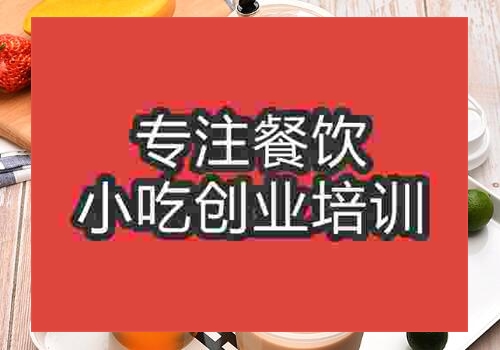 专注餐饮
小吃创业培训